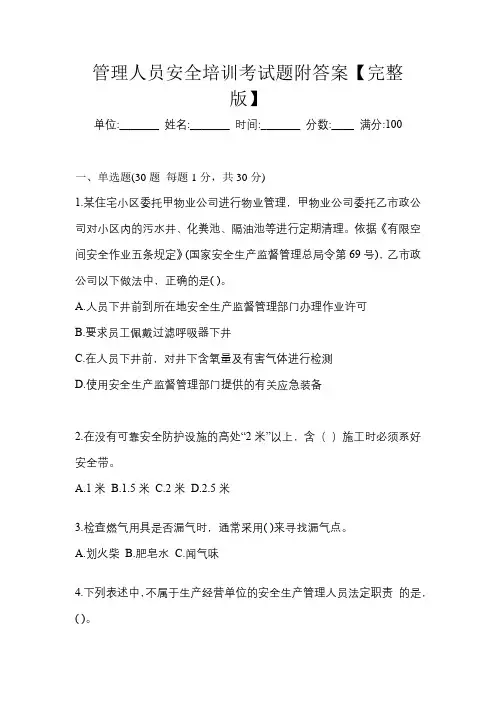 管理人员安全培训考试题附答案【完整版】

单位:_______ 姓名:_______ 时间:_______ 分数:____ 满分:100

一、单选题(30 题 每题 1 分，共 30 分)

1.某住宅小区委托甲物业公司进行物业管理，甲物业公司委托乙市政公司对小区内的污水井、化粪池、隔油池等进行定期清理。依据《有限空间安全作业五条规定》(国家安全生产监督管理总局令第 69 号)，乙市政公司以下做法中，正确的是( )。

A.人员下井前到所在地安全生产监督管理部门办理作业许可

B.要求员工佩戴过滤呼吸器下井

C.在人员下井前，对井下含氧量及有害气体进行检测

D.使用安全生产监督管理部门提供的有关应急装备

2.在没有可靠安全防护设施的高处“2 米”以上，含（ ）施工时必须系好安全带。

A.1 米 B.1.5 米 C.2 米 D.2.5 米

3.检查燃气用具是否漏气时，通常采用( )来寻找漏气点。

A.划火柴 B.肥皂水 C.闻气味

4.下列表述中，不属于生产经营单位的安全生产管理人员法定职责 的是，( )。